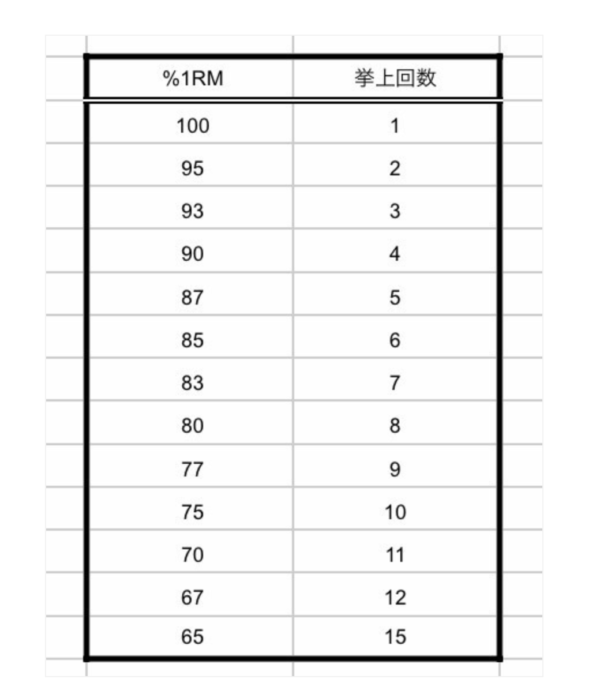 | %1RM | 挙上回数 |
|---|---|
| 100 | 1 |
| 95 | 2 |
| 93 | 3 |
| 90 | 4 |
| 87 | 5 |
| 85 | 6 |
| 83 | 7 |
| 80 | 8 |
| 77 | 9 |
| 75 | 10 |
| 70 | 11 |
| 67 | 12 |
| 65 | 15 |